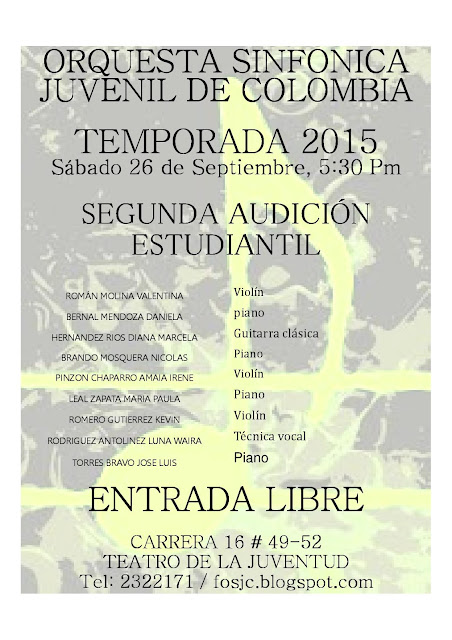 ORQUESTA SINFONICA JUVENIL DE COLOMBIA

TEMPORADA 2015
Sábado 26 de Septiembre, 5:30 Pm

SEGUNDA AUDICIÓN ESTUDIANTIL

| | |
|---|---|
| ROMÁN MOLINA VALENTINA | Violín |
| BERNAL MENDOZA DANIELA | piano |
| HERNANDEZ RIOS DIANA MARCELA | Guitarra clásica |
| BRANDO MOSQUERA NICOLAS | Piano |
| PINZON CHAPARRO AMAIA IRENE | Violín |
| LEAL ZAPATA MARIA PAULA | Piano |
| ROMERO GUTIERREZ KEVIN | Violín |
| RODRIGUEZ ANTOLINEZ LUNA WAIRA | Técnica vocal |
| TORRES BRAVO JOSE LUIS | Piano |

ENTRADA LIBRE

CARRERA 16 # 49-52
TEATRO DE LA JUVENTUD
Tel: 2322171 / fosjc.blogspot.com